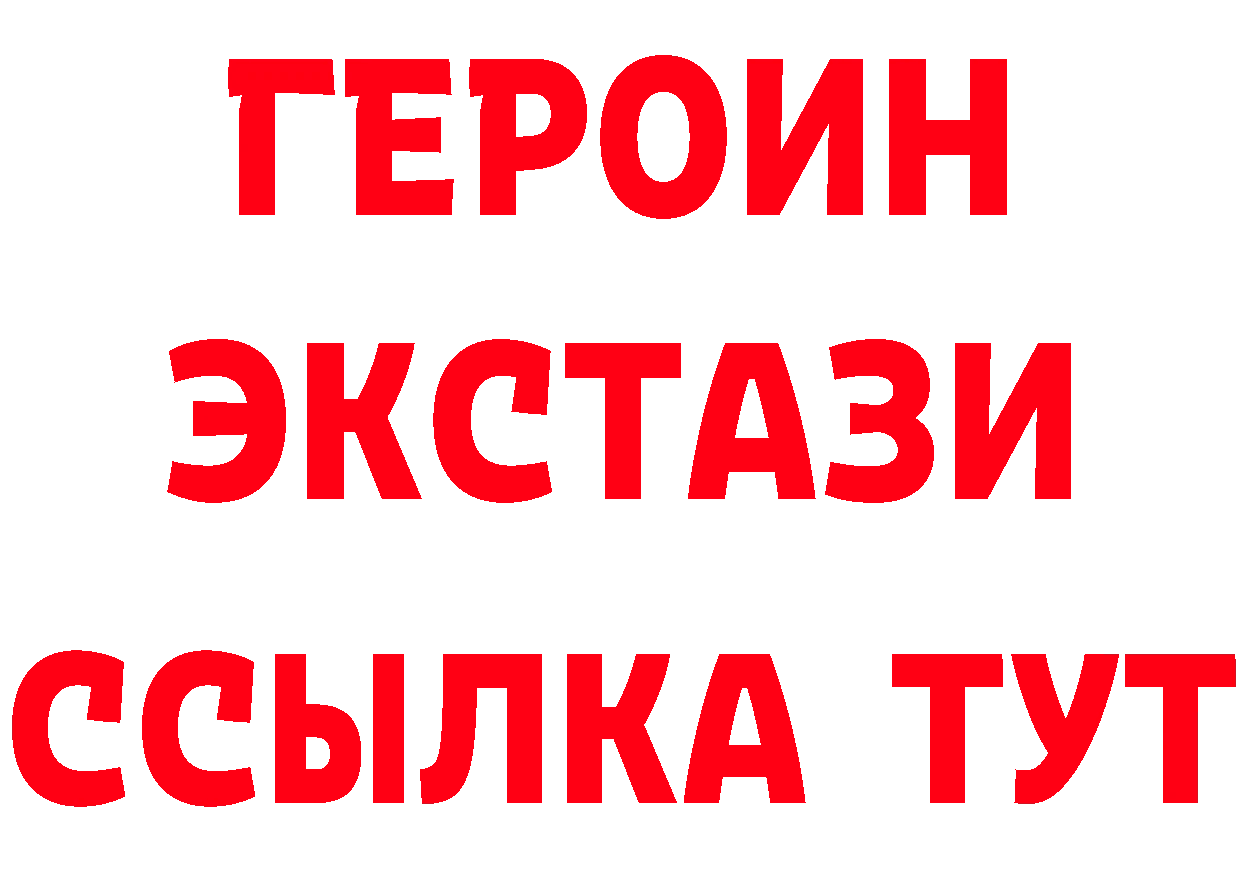 ГЕРОИН
ЭКСТАЗИ
ССЫЛКА ТУТ